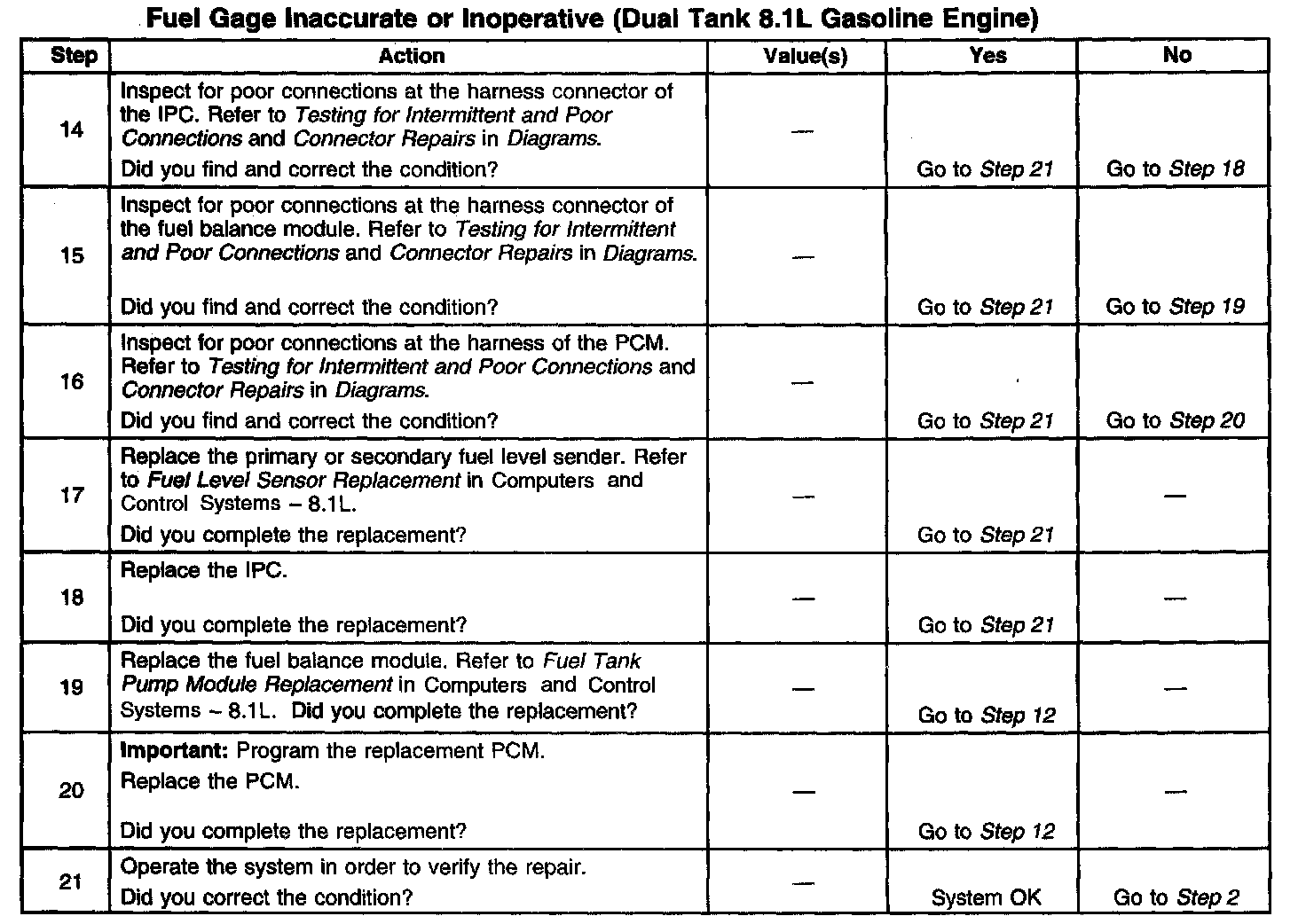 Fuel Gage Inaccurate or Inoperative (Dual Tank 8.1L Gasoline Engine)

| Step | Action | Value(s) | Yes | No |
|---|---|---|---|---|
| 14 | Inspect for poor connections at the harness connector of the IPC. Refer to Testing for Intermittent and Poor Connections and Connector Repairs in Diagrams. Did you find and correct the condition? | — | Go to Step 21 | Go to Step 18 |
| 15 | Inspect for poor connections at the harness connector of the fuel balance module. Refer to Testing for Intermittent and Poor Connections and Connector Repairs in Diagrams. Did you find and correct the condition? | — | Go to Step 21 | Go to Step 19 |
| 16 | Inspect for poor connections at the harness of the PCM. Refer to Testing for Intermittent and Poor Connections and Connector Repairs in Diagrams. Did you find and correct the condition? | — | Go to Step 21 | Go to Step 20 |
| 17 | Replace the primary or secondary fuel level sender. Refer to Fuel Level Sensor Replacement in Computers and Control Systems – 8.1L. Did you complete the replacement? | — | Go to Step 21 | — |
| 18 | Replace the IPC. Did you complete the replacement? | — | Go to Step 21 | — |
| 19 | Replace the fuel balance module. Refer to Fuel Tank Pump Module Replacement in Computers and Control Systems – 8.1L. Did you complete the replacement? | — | Go to Step 12 | — |
| 20 | Important: Program the replacement PCM. Replace the PCM. Did you complete the replacement? | — | Go to Step 12 | — |
| 21 | Operate the system in order to verify the repair. Did you correct the condition? | — | System OK | Go to Step 2 |